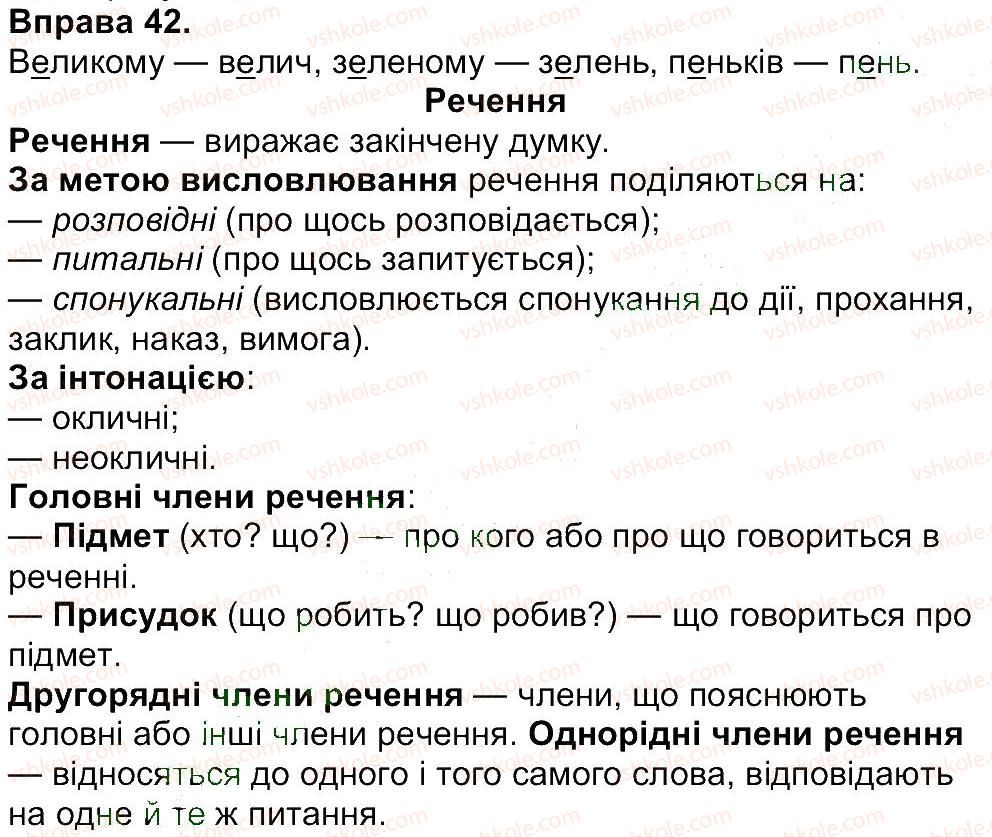 Вправа 42.
Великому — велич, зеленому — зелень, пеньків — пень.

Речення

Речення — виражає закінчену думку.
За метою висловлювання речення поділяються на:
— розповідні (про щось розповідається);
— питальні (про щось запитується);
— спонукальні (висловлюється спонукання до дії, прохання, заклик, наказ, вимога).
За інтонацією:
— окличні;
— неокличні.
Головні члени речення:
— Підмет (хто? що?) — про кого або про що говориться в реченні.
— Присудок (що робить? що робив?) — що говориться про підмет.
Другорядні члени речення — члени, що пояснюють головні або інші члени речення. Однорідні члени речення — відносяться до одного і того самого слова, відповідають на одне й те ж питання.

vshkole.com